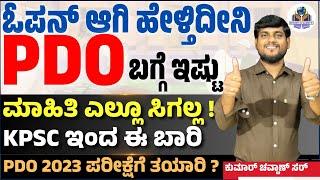 ಓಪನ್ ಆಗಿ ಹೇಳ್ತಿದೀನಿ
PDO ಬಗ್ಗೆ ಇಷ್ಟು
ಮಾಹಿತಿ ಎಲ್ಲೂ ಸಿಗಲ್ಲ !
KPSC ಇಂದ ಈ ಬಾರಿ
PDO 2023 ಪರೀಕ್ಷೆಗೆ ತಯಾರಿ ?
ಕುಮಾರ್ ಚವ್ಹಾಣ್ ಸರ್